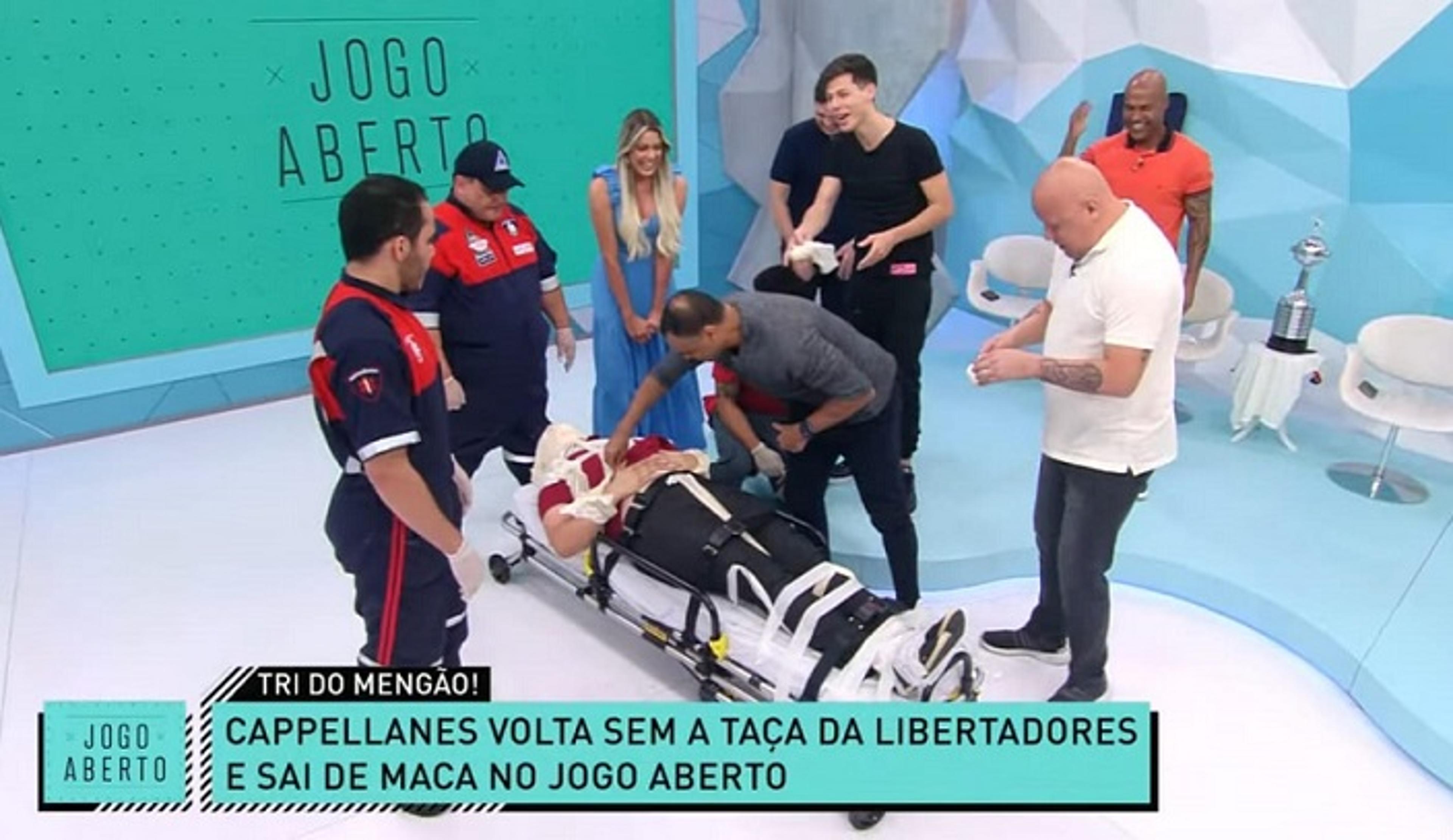 JOGO ABERTO

TRI DO MENGÃO!

JOGO ABERTO

CAPPELLANES VOLTA SEM A TAÇA DA LIBERTADORES E SAI DE MACA NO JOGO ABERTO